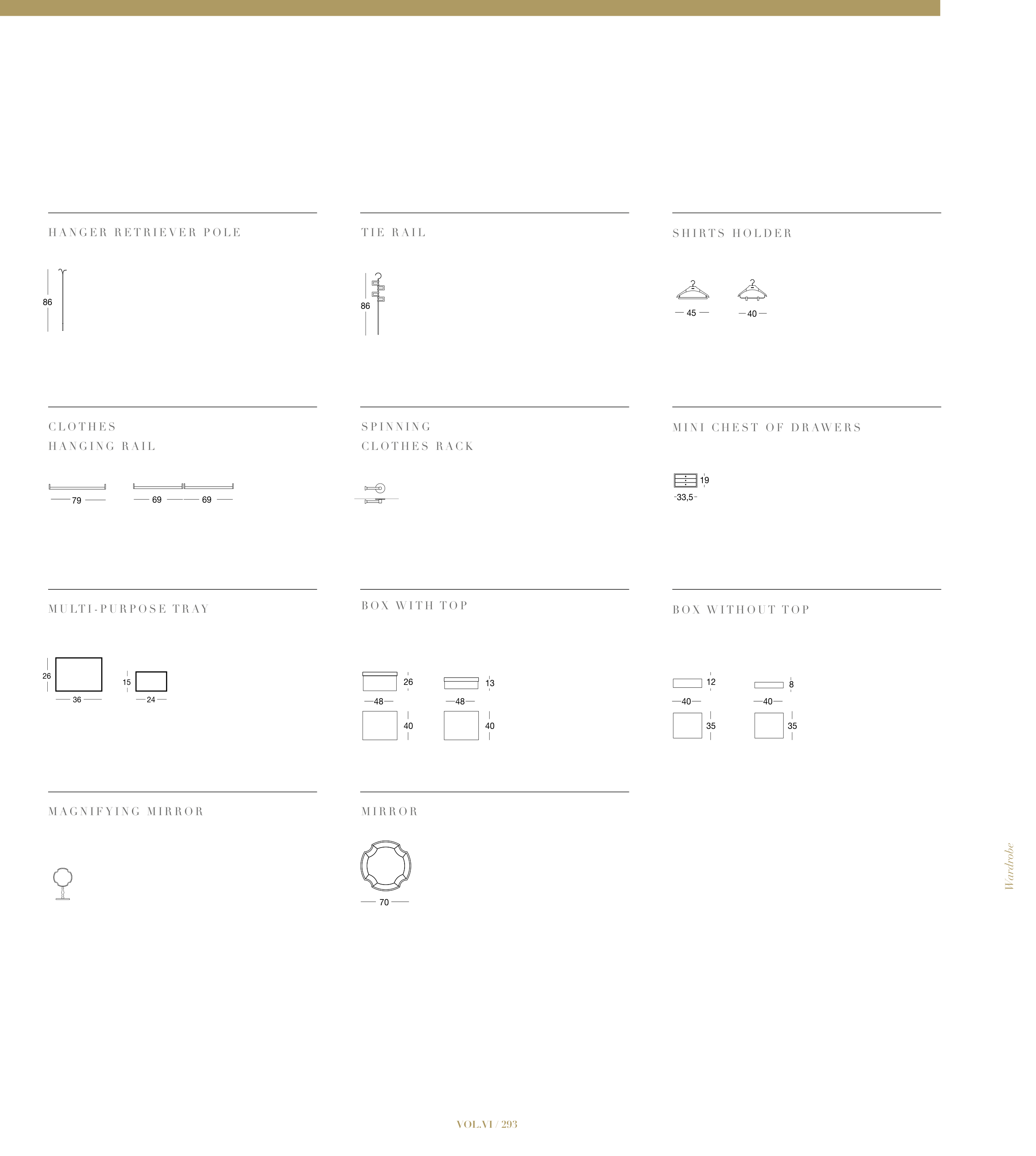 HANGER RETRIEVER POLE

86

TIE RAIL

86

SHIRTS HOLDER

45 40

CLOTHES HANGING RAIL

79 69 69

SPINNING CLOTHES RACK

MINI CHEST OF DRAWERS

19
33,5

MULTI-PURPOSE TRAY

26 36 15 24

BOX WITH TOP

26 48 40 13 48 40

BOX WITHOUT TOP

12 40 35 8 40 35

MAGNIFYING MIRROR

MIRROR

70

Wardrobe

VOL.VI / 293